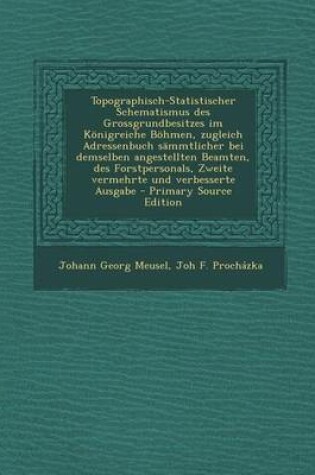 Topographisch-Statistischer Schematismus des Grossgrundbesitzes im Königreiche Böhmen, zugleich Adressenbuch sämmtlicher bei demselben angestellten Beamten, des Forstpersonals, Zweite vermehrte und verbesserte Ausgabe - Primary Source Edition

Johann Georg Meusel, Joh F. Procházka